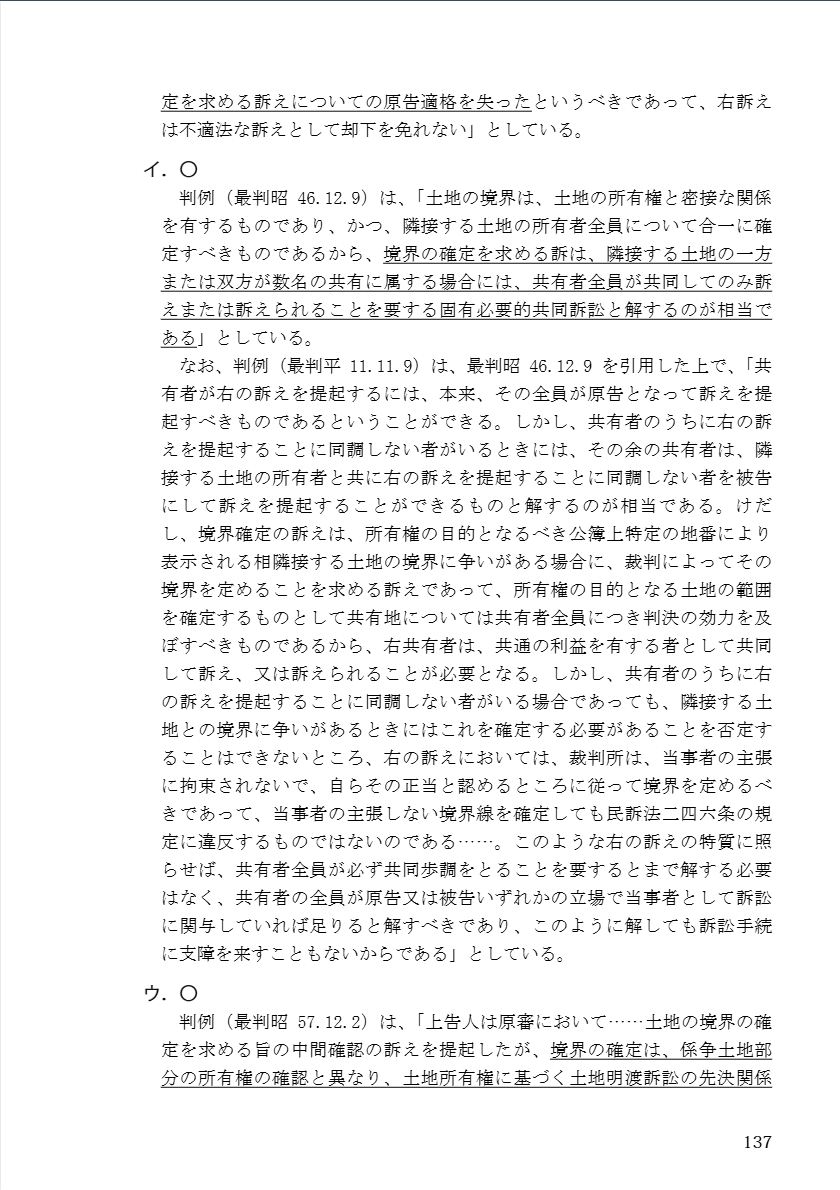 定を求める訴えについての原告適格を失ったというべきであって、右訴えは不適法な訴えとして却下を免れない」としている。

イ．〇
判例（最判昭 46.12.9）は、「土地の境界は、土地の所有権と密接な関係を有するものであり、かつ、隣接する土地の所有者全員について合一に確定すべきものであるから、境界の確定を求める訴は、隣接する土地の一方または双方が数名の共有に属する場合には、共有者全員が共同してのみ訴えまたは訴えられることを要する固有必要的共同訴訟と解するのが相当である」としている。
なお、判例（最判平 11.11.9）は、最判昭 46.12.9 を引用した上で、「共有者が右の訴えを提起するには、本来、その全員が原告となって訴えを提起すべきものであるということができる。しかし、共有者のうちに右の訴えを提起することに同調しない者がいるときには、その余の共有者は、隣接する土地の所有者と共に右の訴えを提起することに同調しない者を被告にして訴えを提起することができるものと解するのが相当である。けだし、境界確定の訴えは、所有権の目的となるべき公簿上特定の地番により表示される相隣接する土地の境界に争いがある場合に、裁判によってその境界を定めることを求める訴えであって、所有権の目的となる土地の範囲を確定するものとして共有地については共有者全員につき判決の効力を及ぼすべきものであるから、右共有者は、共通の利益を有する者として共同して訴え、又は訴えられることが必要となる。しかし、共有者のうちに右の訴えを提起することに同調しない者がいる場合であっても、隣接する土地との境界に争いがあるときにはこれを確定する必要があることを否定することはできないところ、右の訴えにおいては、裁判所は、当事者の主張に拘束されないで、自らその正当と認めるところに従って境界を定めるべきであって、当事者の主張しない境界線を確定しても民訴法二四六条の規定に違反するものではないのである……。このような右の訴えの特質に照らせば、共有者全員が必ず共同歩調をとることを要するとまで解する必要はなく、共有者の全員が原告又は被告いずれかの立場で当事者として訴訟に関与していれば足りると解すべきであり、このように解しても訴訟手続に支障を来すこともないからである」としている。

ウ．〇
判例（最判昭 57.12.2）は、「上告人は原審において……土地の境界の確定を求める旨の中間確認の訴えを提起したが、境界の確定は、係争土地部分の所有権の確認と異なり、土地所有権に基づく土地明渡訴訟の先決関係

137